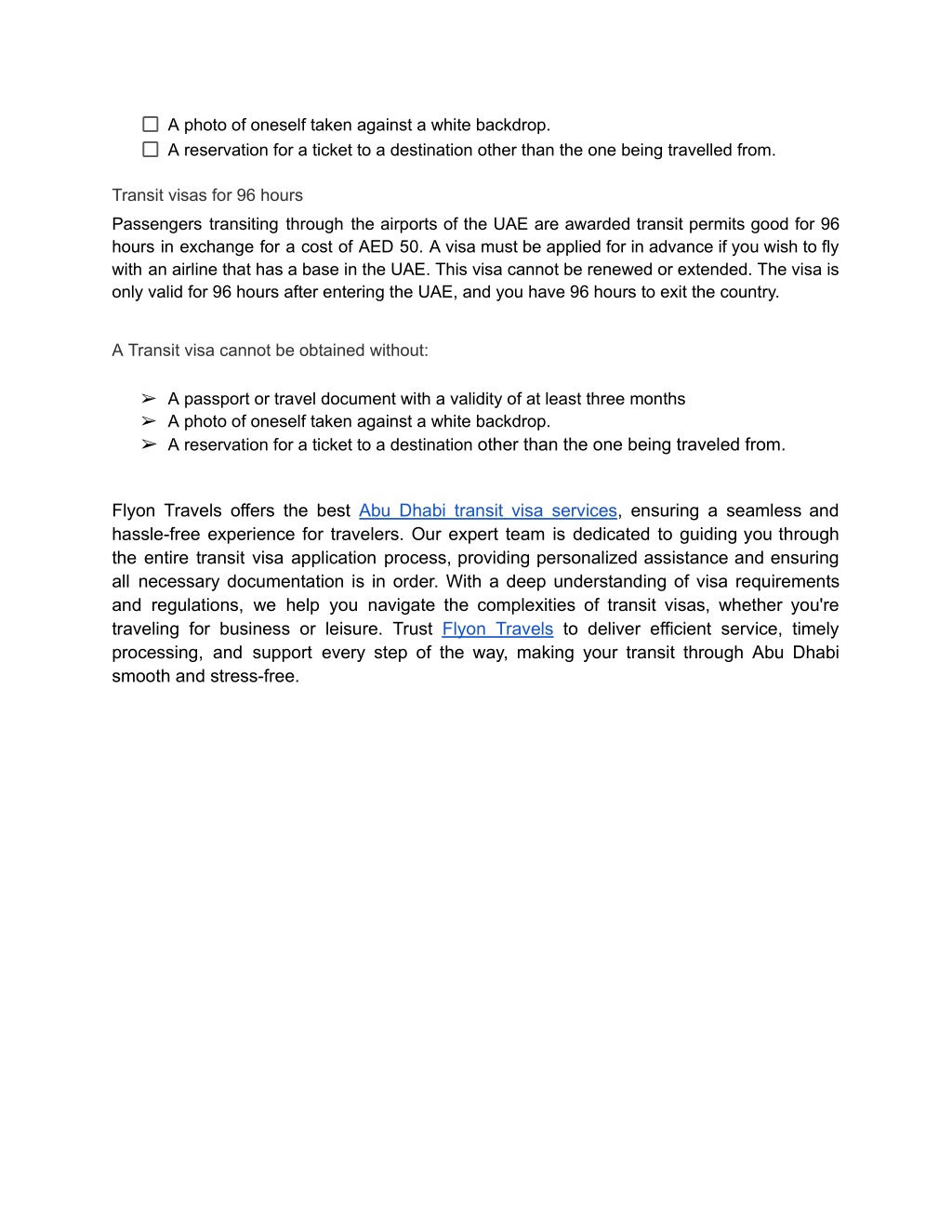 ☐ A photo of oneself taken against a white backdrop.
☐ A reservation for a ticket to a destination other than the one being travelled from.

Transit visas for 96 hours

Passengers transiting through the airports of the UAE are awarded transit permits good for 96 hours in exchange for a cost of AED 50. A visa must be applied for in advance if you wish to fly with an airline that has a base in the UAE. This visa cannot be renewed or extended. The visa is only valid for 96 hours after entering the UAE, and you have 96 hours to exit the country.

A Transit visa cannot be obtained without:

➢ A passport or travel document with a validity of at least three months
➢ A photo of oneself taken against a white backdrop.
➢ A reservation for a ticket to a destination other than the one being traveled from.

Flyon Travels offers the best Abu Dhabi transit visa services, ensuring a seamless and hassle-free experience for travelers. Our expert team is dedicated to guiding you through the entire transit visa application process, providing personalized assistance and ensuring all necessary documentation is in order. With a deep understanding of visa requirements and regulations, we help you navigate the complexities of transit visas, whether you're traveling for business or leisure. Trust Flyon Travels to deliver efficient service, timely processing, and support every step of the way, making your transit through Abu Dhabi smooth and stress-free.